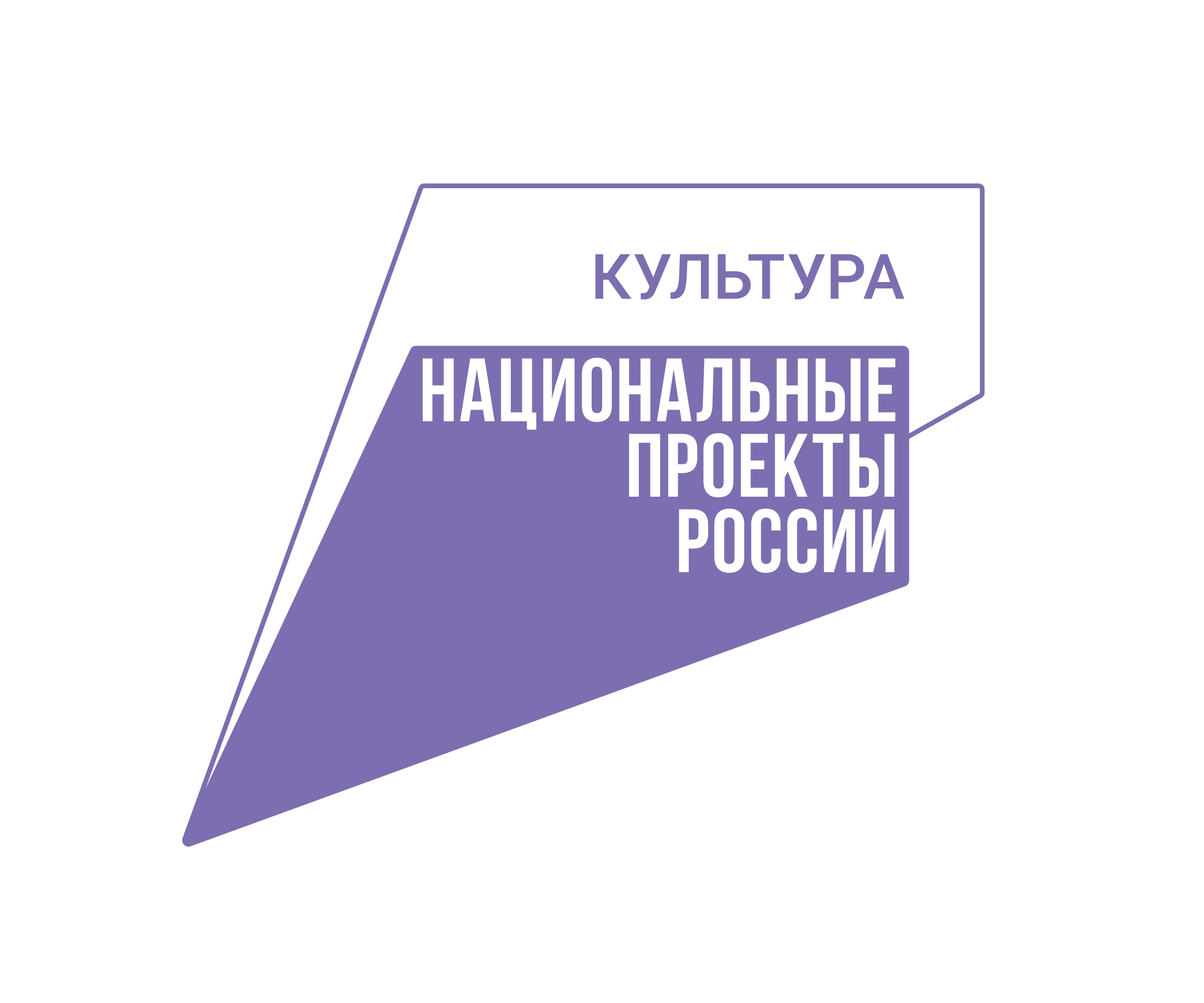 КУЛЬТУРА

НАЦИОНАЛЬНЫЕ ПРОЕКТЫ РОССИИ